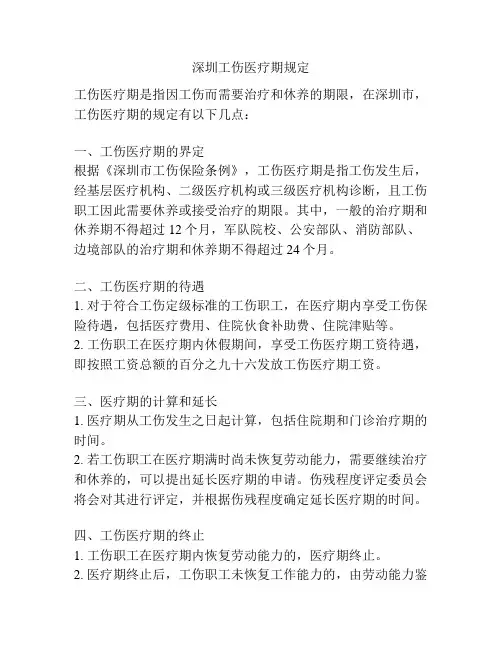 深圳工伤医疗期规定

工伤医疗期是指因工伤而需要治疗和休养的期限，在深圳市，工伤医疗期的规定有以下几点：

一、工伤医疗期的界定
根据《深圳市工伤保险条例》，工伤医疗期是指工伤发生后，经基层医疗机构、二级医疗机构或三级医疗机构诊断，且工伤职工因此需要休养或接受治疗的期限。其中，一般的治疗期和休养期不得超过 12 个月，军队院校、公安部队、消防部队、边境部队的治疗期和休养期不得超过 24 个月。

二、工伤医疗期的待遇
1. 对于符合工伤定级标准的工伤职工，在医疗期内享受工伤保险待遇，包括医疗费用、住院伙食补助费、住院津贴等。
2. 工伤职工在医疗期内休假期间，享受工伤医疗期工资待遇，即按照工资总额的百分之九十六发放工伤医疗期工资。

三、医疗期的计算和延长
1. 医疗期从工伤发生之日起计算，包括住院期和门诊治疗期的时间。
2. 若工伤职工在医疗期满时尚未恢复劳动能力，需要继续治疗和休养的，可以提出延长医疗期的申请。伤残程度评定委员会将会对其进行评定，并根据伤残程度确定延长医疗期的时间。

四、工伤医疗期的终止
1. 工伤职工在医疗期内恢复劳动能力的，医疗期终止。
2. 医疗期终止后，工伤职工未恢复工作能力的，由劳动能力鉴